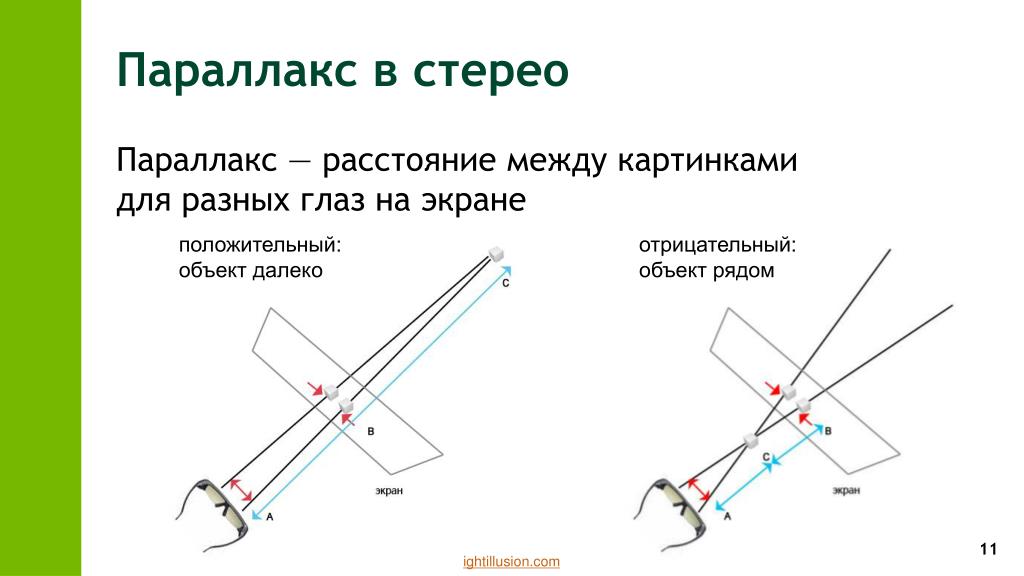 Параллакс в стерео

Параллакс — расстояние между картинками для разных глаз на экране

положительный:
объект далеко

C

B

экран

A

отрицательный:
объект рядом

B

C

экран

A

ightillusion.com

11